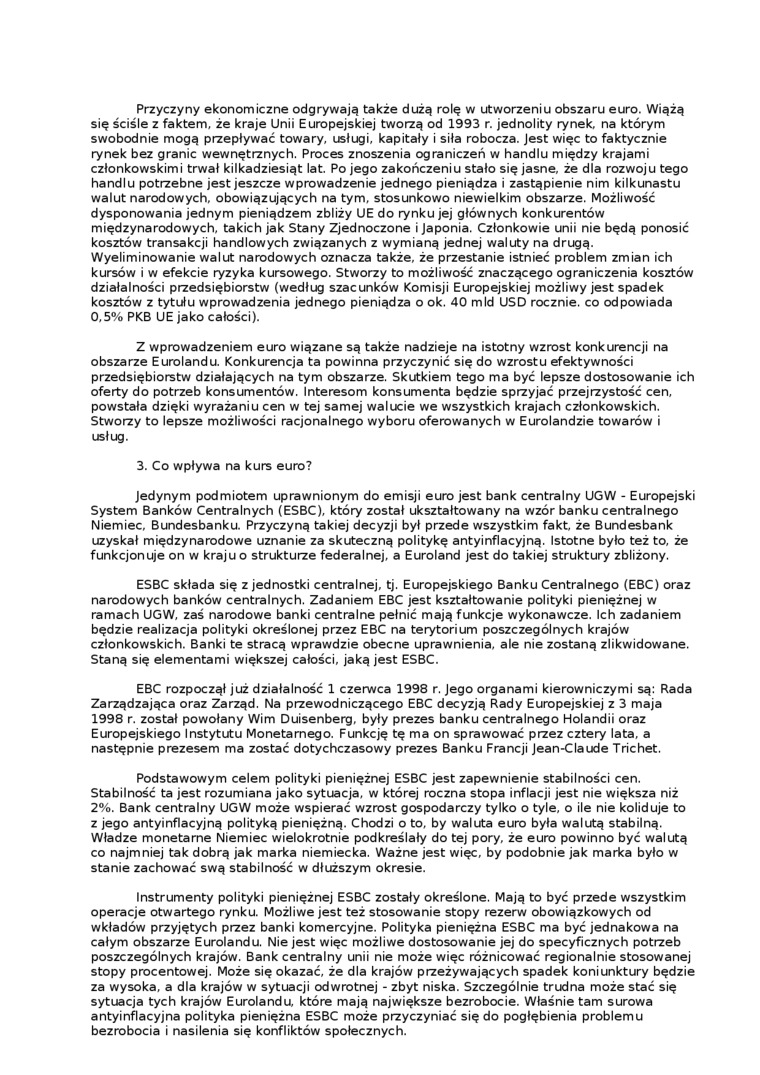 Przyczyny ekonomiczne odgrywają także dużą rolę w utworzeniu obszaru euro. Wiążą się ściśle z faktem, że kraje Unii Europejskiej tworzą od 1993 r. jednolity rynek, na którym swobodnie mogą przepływać towary, usługi, kapitały i siła robocza. Jest więc to faktycznie rynek bez granic wewnętrznych. Proces znoszenia ograniczeń w handlu między krajami członkowskimi trwał kilkadziesiąt lat. Po jego zakończeniu stało się jasne, że dla rozwoju tego handlu potrzebne jest jeszcze wprowadzenie jednego pieniądza i zastąpienie nim kilkunastu walut narodowych, obowiązujących na tym, stosunkowo niewielkim obszarze. Możliwość dysponowania jednym pieniądzem zbliży UE do rynku jej głównych konkurentów międzynarodowych, takich jak Stany Zjednoczone i Japonia. Członkowie unii nie będą ponosić kosztów transakcji handlowych związanych z wymianą jednej waluty na drugą. Wyeliminowanie walut narodowych oznacza także, że przestanie istnieć problem zmian ich kursów i w efekcie ryzyka kursowego. Stworzy to możliwość znaczącego ograniczenia kosztów działalności przedsiębiorstw (według szacunków Komisji Europejskiej możliwy jest spadek kosztów z tytułu wprowadzenia jednego pieniądza o ok. 40 mld USD rocznie. co odpowiada 0,5% PKB UE jako całości).

Z wprowadzeniem euro wiązane są także nadzieje na istotny wzrost konkurencji na obszarze Eurolandu. Konkurencja ta powinna przyczynić się do wzrostu efektywności przedsiębiorstw działających na tym obszarze. Skutkiem tego ma być lepsze dostosowanie ich oferty do potrzeb konsumentów. Interesom konsumenta będzie sprzyjać przejrzystość cen, powstała dzięki wyrażaniu cen w tej samej walucie we wszystkich krajach członkowskich. Stworzy to lepsze możliwości racjonalnego wyboru oferowanych w Eurolandzie towarów i usług.

3. Co wpływa na kurs euro?

Jedynym podmiotem uprawnionym do emisji euro jest bank centralny UGW - Europejski System Banków Centralnych (ESBC), który został ukształtowany na wzór banku centralnego Niemiec, Bundesbanku. Przyczyną takiej decyzji był przede wszystkim fakt, że Bundesbank uzyskał międzynarodowe uznanie za skuteczną politykę antyinflacyjną. Istotne było też to, że funkcjonuje on w kraju o strukturze federalnej, a Euroland jest do takiej struktury zbliżony.

ESBC składa się z jednostki centralnej, tj. Europejskiego Banku Centralnego (EBC) oraz narodowych banków centralnych. Zadaniem EBC jest kształtowanie polityki pieniężnej w ramach UGW, zaś narodowe banki centralne pełnić mają funkcje wykonawcze. Ich zadaniem będzie realizacja polityki określonej przez EBC na terytorium poszczególnych krajów członkowskich. Banki te stracą wprawdzie obecne uprawnienia, ale nie zostaną zlikwidowane. Staną się elementami większej całości, jaką jest ESBC.

EBC rozpoczął już działalność 1 czerwca 1998 r. Jego organami kierowniczymi są: Rada Zarządzająca oraz Zarząd. Na przewodniczącego EBC decyzją Rady Europejskiej z 3 maja 1998 r. został powołany Wim Duisenberg, były prezes banku centralnego Holandii oraz Europejskiego Instytutu Monetarnego. Funkcję tę ma on sprawować przez cztery lata, a następnie prezesem ma zostać dotychczasowy prezes Banku Francji Jean-Claude Trichet.

Podstawowym celem polityki pieniężnej ESBC jest zapewnienie stabilności cen. Stabilność ta jest rozumiana jako sytuacja, w której roczna stopa inflacji jest nie większa niż 2%. Bank centralny UGW może wspierać wzrost gospodarczy tylko o tyle, o ile nie koliduje to z jego antyinflacyjną polityką pieniężną. Chodzi o to, by waluta euro była walutą stabilną. Władze monetarne Niemiec wielokrotnie podkreślały do tej pory, że euro powinno być walutą co najmniej tak dobrą jak marka niemiecka. Ważne jest więc, by podobnie jak marka było w stanie zachować swą stabilność w dłuższym okresie.

Instrumenty polityki pieniężnej ESBC zostały określone. Mają to być przede wszystkim operacje otwartego rynku. Możliwe jest też stosowanie stopy rezerw obowiązkowych od wkładów przyjętych przez banki komercyjne. Polityka pieniężna ESBC ma być jednakowa na całym obszarze Eurolandu. Nie jest więc możliwe dostosowanie jej do specyficznych potrzeb poszczególnych krajów. Bank centralny unii nie może więc różnicować regionalnie stosowanej stopy procentowej. Może się okazać, że dla krajów przeżywających spadek koniunktury będzie za wysoka, a dla krajów w sytuacji odwrotnej - zbyt niska. Szczególnie trudna może stać się sytuacja tych krajów Eurolandu, które mają największe bezrobocie. Właśnie tam surowa antyinflacyjna polityka pieniężna ESBC może przyczyniać się do pogłębienia problemu bezrobocia i nasilenia się konfliktów społecznych.